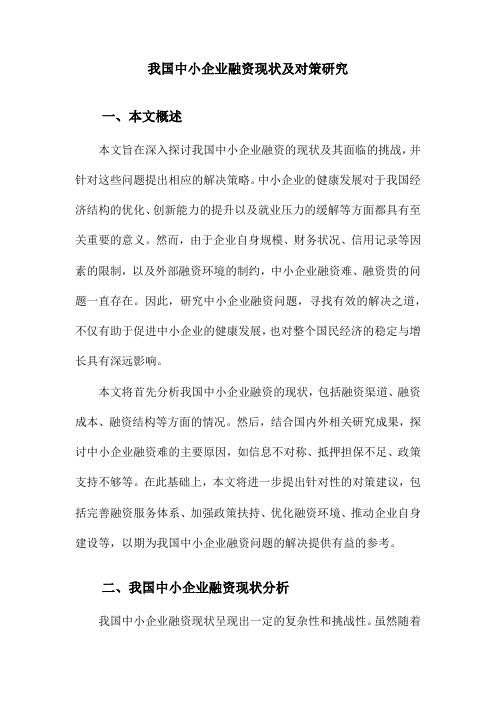 我国中小企业融资现状及对策研究

一、本文概述

本文旨在深入探讨我国中小企业融资的现状及其面临的挑战，并针对这些问题提出相应的解决策略。中小企业的健康发展对于我国经济结构的优化、创新能力的提升以及就业压力的缓解等方面都具有至关重要的意义。然而，由于企业自身规模、财务状况、信用记录等因素的限制，以及外部融资环境的制约，中小企业融资难、融资贵的问题一直存在。因此，研究中小企业融资问题，寻找有效的解决之道，不仅有助于促进中小企业的健康发展，也对整个国民经济的稳定与增长具有深远影响。

本文将首先分析我国中小企业融资的现状，包括融资渠道、融资成本、融资结构等方面的情况。然后，结合国内外相关研究成果，探讨中小企业融资难的主要原因，如信息不对称、抵押担保不足、政策支持不够等。在此基础上，本文将进一步提出针对性的对策建议，包括完善融资服务体系、加强政策扶持、优化融资环境、推动企业自身建设等，以期为我国中小企业融资问题的解决提供有益的参考。

二、我国中小企业融资现状分析

我国中小企业融资现状呈现出一定的复杂性和挑战性。虽然随着